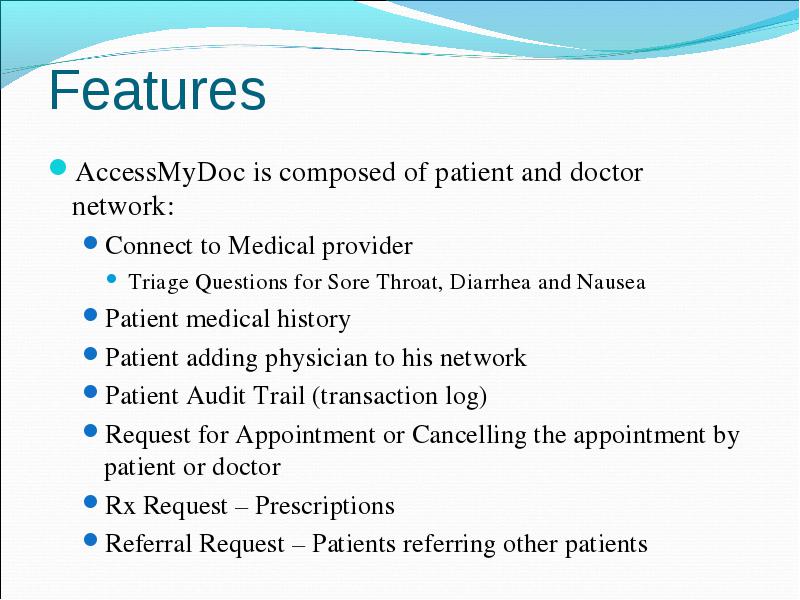 Features

AccessMyDoc is composed of patient and doctor network:

Connect to Medical provider

Triage Questions for Sore Throat, Diarrhea and Nausea

Patient medical history

Patient adding physician to his network

Patient Audit Trail (transaction log)

Request for Appointment or Cancelling the appointment by patient or doctor

Rx Request – Prescriptions

Referral Request – Patients referring other patients